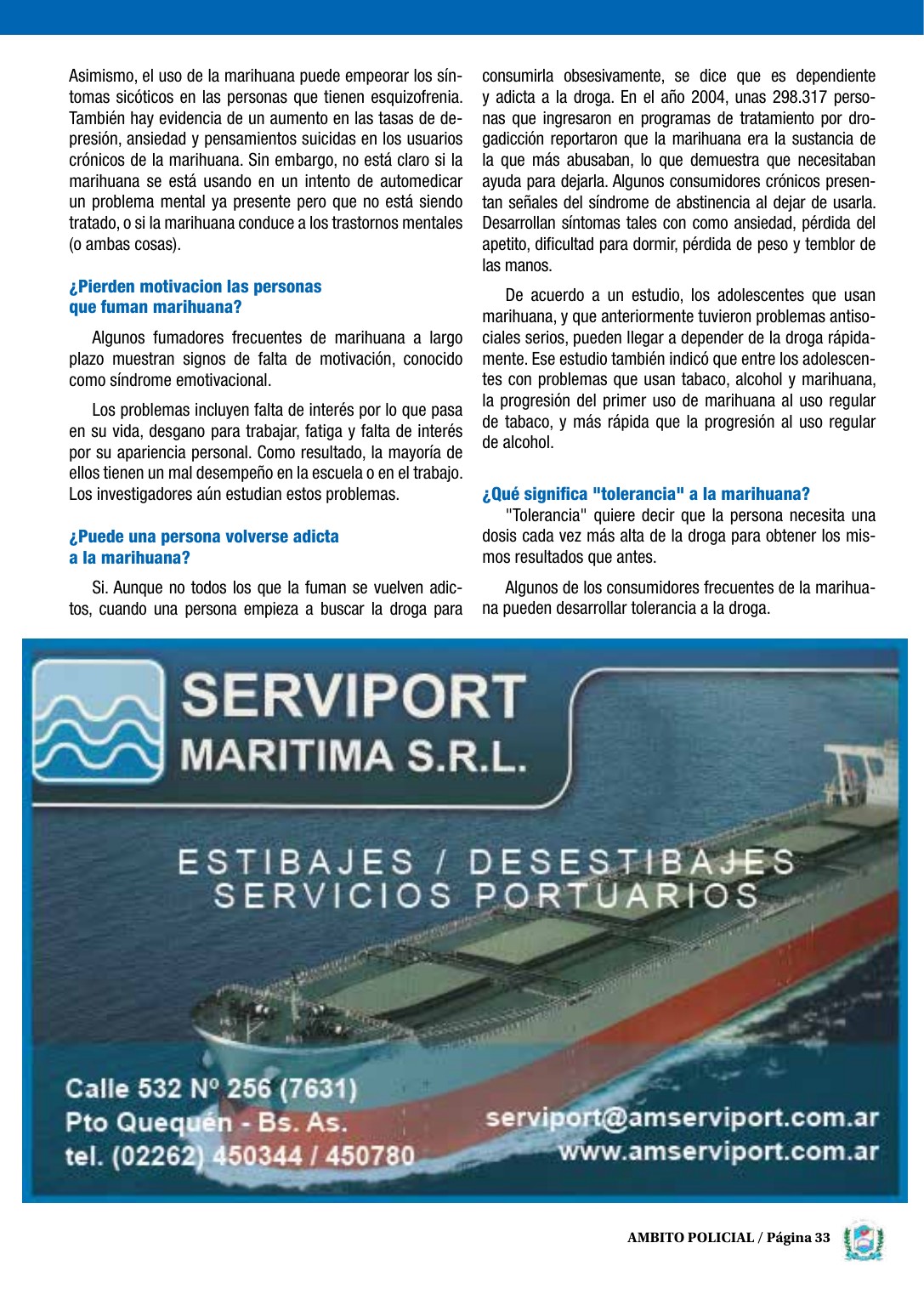 Asimismo, el uso de la marihuana puede empeorar los síntomas sicóticos en las personas que tienen esquizofrenia. También hay evidencia de un aumento en las tasas de depresión, ansiedad y pensamientos suicidas en los usuarios crónicos de la marihuana. Sin embargo, no está claro si la marihuana se está usando en un intento de automedicar un problema mental ya presente pero que no está siendo tratado, o si la marihuana conduce a los trastornos mentales (o ambas cosas).

¿Pierden motivacion las personas que fuman marihuana?

Algunos fumadores frecuentes de marihuana a largo plazo muestran signos de falta de motivación, conocido como síndrome emotivacional.

Los problemas incluyen falta de interés por lo que pasa en su vida, desgano para trabajar, fatiga y falta de interés por su apariencia personal. Como resultado, la mayoría de ellos tienen un mal desempeño en la escuela o en el trabajo. Los investigadores aún estudian estos problemas.

¿Puede una persona volverse adicta a la marihuana?

Si. Aunque no todos los que la fuman se vuelven adictos, cuando una persona empieza a buscar la droga para consumirla obsesivamente, se dice que es dependiente y adicta a la droga. En el año 2004, unas 298.317 personas que ingresaron en programas de tratamiento por drogadicción reportaron que la marihuana era la sustancia de la que más abusaban, lo que demuestra que necesitaban ayuda para dejarla. Algunos consumidores crónicos presentan señales del síndrome de abstinencia al dejar de usarla. Desarrollan síntomas tales con como ansiedad, pérdida del apetito, dificultad para dormir, pérdida de peso y temblor de las manos.

De acuerdo a un estudio, los adolescentes que usan marihuana, y que anteriormente tuvieron problemas antisociales serios, pueden llegar a depender de la droga rápidamente. Ese estudio también indicó que entre los adolescentes con problemas que usan tabaco, alcohol y marihuana, la progresión del primer uso de marihuana al uso regular de tabaco, y más rápida que la progresión al uso regular de alcohol.

¿Qué significa "tolerancia" a la marihuana?

"Tolerancia" quiere decir que la persona necesita una dosis cada vez más alta de la droga para obtener los mismos resultados que antes.

Algunos de los consumidores frecuentes de la marihuana pueden desarrollar tolerancia a la droga.

SERVIPORT
MARITIMA S.R.L.

ESTIBAJES / DESESTIBAJES
SERVICIOS PORTUARIOS

Calle 532 Nº 256 (7631)
Pto Quequén - Bs. As.
tel. (02262) 450344 / 450780

serviport@amserviport.com.ar
www.amserviport.com.ar

AMBITO POLICIAL / Página 33